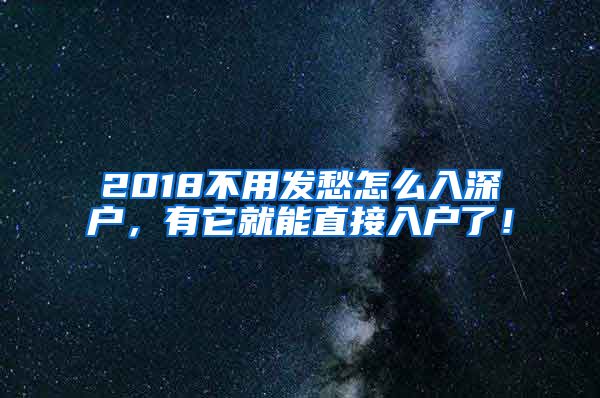 2018不用发愁怎么入深户，有它就能直接入户了！